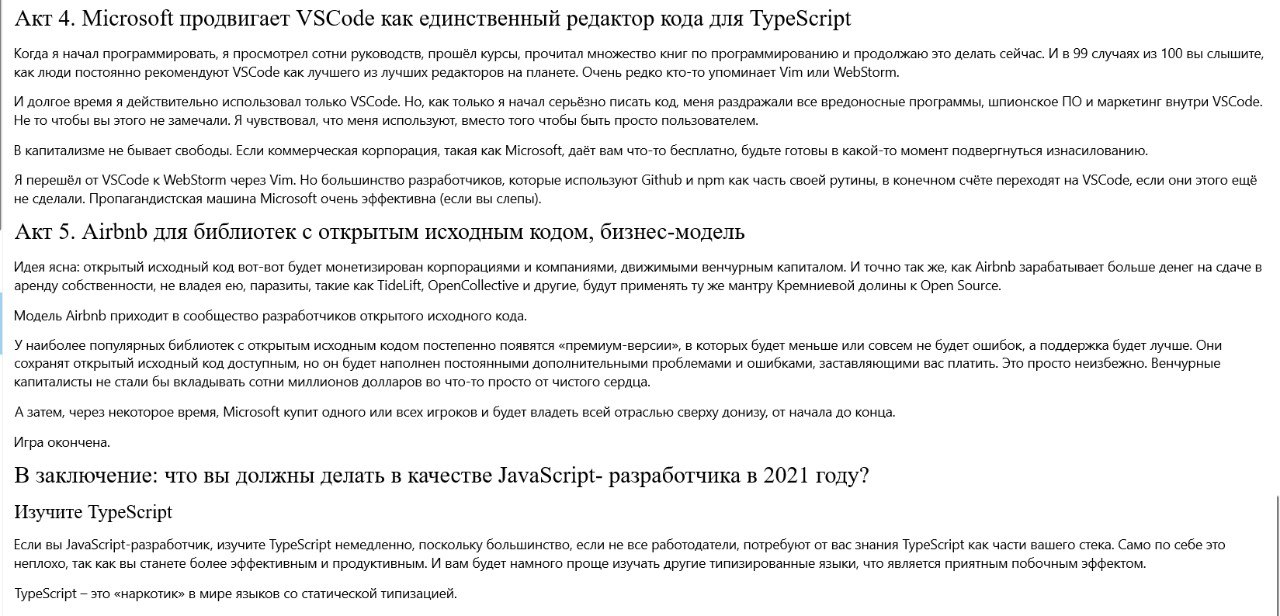 Акт 4. Microsoft продвигает VSCode как единственный редактор кода для TypeScript

Когда я начал программировать, я просмотрел сотни руководств, прошёл курсы, прочитал множество книг по программированию и продолжаю это делать сейчас. И в 99 случаях из 100 вы слышите, как люди постоянно рекомендуют VSCode как лучшего из лучших редакторов на планете. Очень редко кто-то упоминает Vim или WebStorm.

И долгое время я действительно использовал только VSCode. Но, как только я начал серьёзно писать код, меня раздражали все вредоносные программы, шпионское ПО и маркетинг внутри VSCode. Не то чтобы вы этого не замечали. Я чувствовал, что меня используют, вместо того чтобы быть просто пользователем.

В капитализме не бывает свободы. Если коммерческая корпорация, такая как Microsoft, даёт вам что-то бесплатно, будьте готовы в какой-то момент подвергнуться изнасилованию.

Я перешёл от VSCode к WebStorm через Vim. Но большинство разработчиков, которые используют Github и npm как часть своей рутины, в конечном счёте переходят на VSCode, если они этого ещё не сделали. Пропагандистская машина Microsoft очень эффективна (если вы слепы).

Акт 5. Airbnb для библиотек с открытым исходным кодом, бизнес-модель

Идея ясна: открытый исходный код вот-вот будет монетизирован корпорациями и компаниями, движимыми венчурным капиталом. И точно так же, как Airbnb зарабатывает больше денег на сдаче в аренду собственности, не владея ею, паразиты, такие как TideLift, OpenCollective и другие, будут применять ту же мантру Кремниевой долины к Open Source.

Модель Airbnb приходит в сообщество разработчиков открытого исходного кода.

У наиболее популярных библиотек с открытым исходным кодом постепенно появятся «премиум-версии», в которых будет меньше или совсем не будет ошибок, а поддержка будет лучше. Они сохранят открытый исходный код доступным, но он будет наполнен постоянными дополнительными проблемами и ошибками, заставляющими вас платить. Это просто неизбежно. Венчурные капиталисты не стали бы вкладывать сотни миллионов долларов во что-то просто от чистого сердца.

А затем, через некоторое время, Microsoft купит одного или всех игроков и будет владеть всей отраслью сверху донизу, от начала до конца.

Игра окончена.

В заключение: что вы должны делать в качестве JavaScript- разработчика в 2021 году?

Изучите TypeScript

Если вы JavaScript-разработчик, изучите TypeScript немедленно, поскольку большинство, если не все работодатели, потребуют от вас знания TypeScript как части вашего стека. Само по себе это неплохо, так как вы станете более эффективным и продуктивным. И вам будет намного проще изучать другие типизированные языки, что является приятным побочным эффектом.

TypeScript – это «наркотик» в мире языков со статической типизацией.